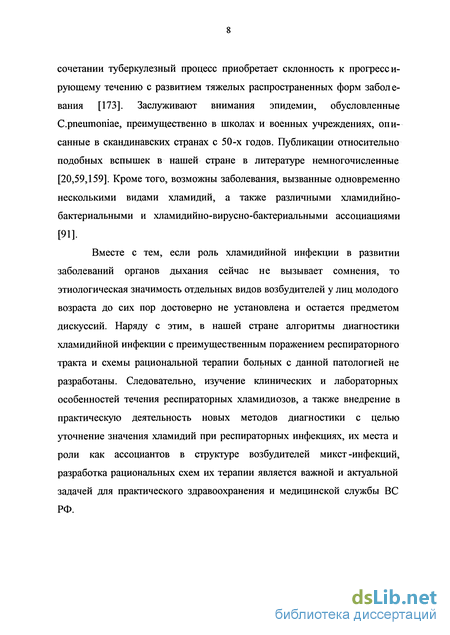 8

сочетании туберкулезный процесс приобретает склонность к прогрессирующему течению с развитием тяжелых распространенных форм заболевания [173]. Заслуживают внимания эпидемии, обусловленные C.pneumoniae, преимущественно в школах и военных учреждениях, описанные в скандинавских странах с 50-х годов. Публикации относительно подобных вспышек в нашей стране в литературе немногочисленные [20,59,159]. Кроме того, возможны заболевания, вызванные одновременно несколькими видами хламидий, а также различными хламидийно-бактериальными и хламидийно-вирусно-бактериальными ассоциациями [91].

Вместе с тем, если роль хламидийной инфекции в развитии заболеваний органов дыхания сейчас не вызывает сомнения, то этиологическая значимость отдельных видов возбудителей у лиц молодого возраста до сих пор достоверно не установлена и остается предметом дискуссий. Наряду с этим, в нашей стране алгоритмы диагностики хламидийной инфекции с преимущественным поражением респираторного тракта и схемы рациональной терапии больных с данной патологией не разработаны. Следовательно, изучение клинических и лабораторных особенностей течения респираторных хламидиозов, а также внедрение в практическую деятельность новых методов диагностики с целью уточнение значения хламидий при респираторных инфекциях, их места и роли как ассоциантов в структуре возбудителей микст-инфекций, разработка рациональных схем их терапии является важной и актуальной задачей для практического здравоохранения и медицинской службы ВС РФ.

dsLib.net
библиотека диссертаций